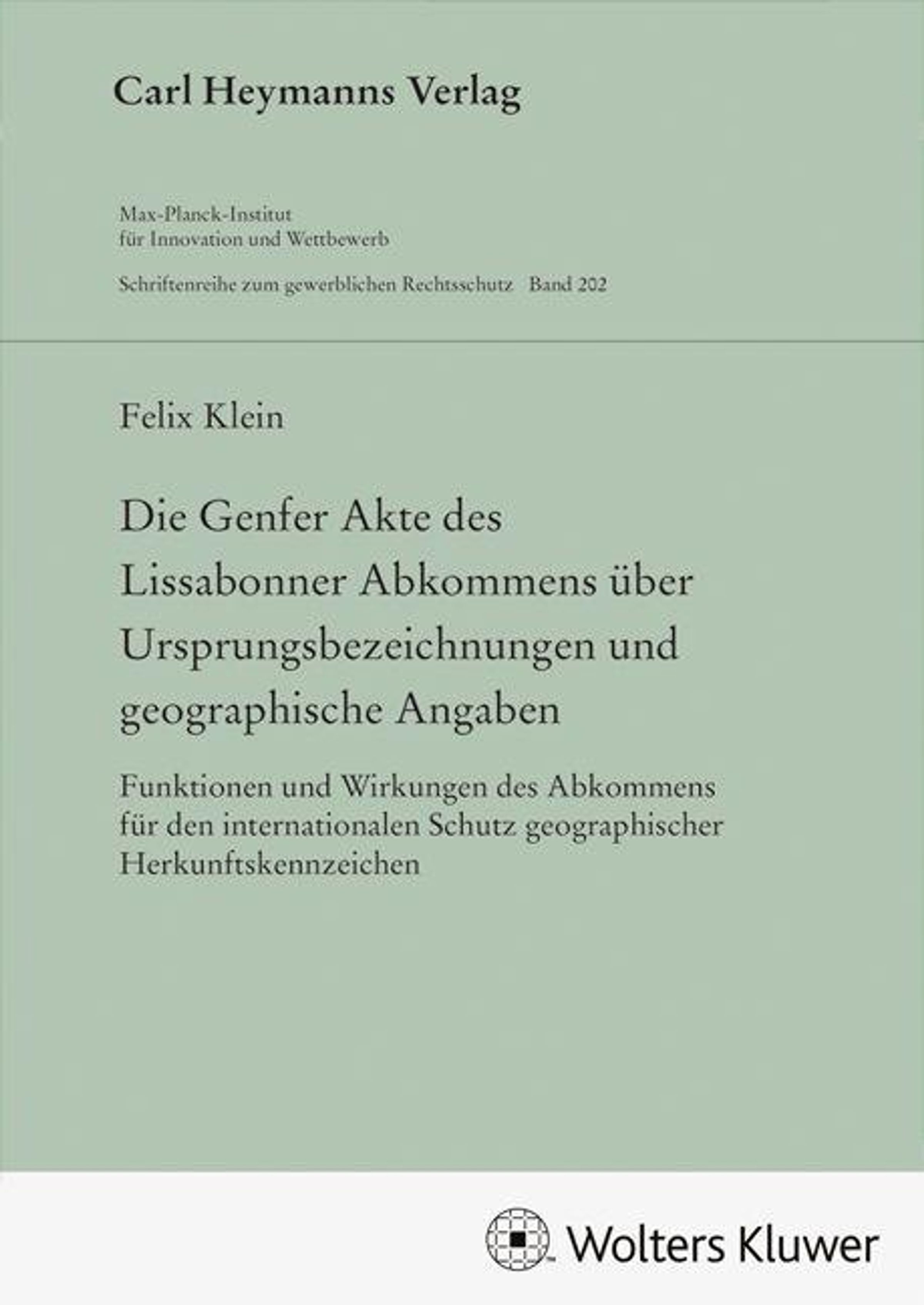 Carl Heymanns Verlag

Max-Planck-Institut
für Innovation und Wettbewerb

Schriftenreihe zum gewerblichen Rechtsschutz Band 202

Felix Klein

Die Genfer Akte des Lissabonner Abkommens über Ursprungsbezeichnungen und geographische Angaben

Funktionen und Wirkungen des Abkommens für den internationalen Schutz geographischer Herkunftskennzeichen

Wolters Kluwer